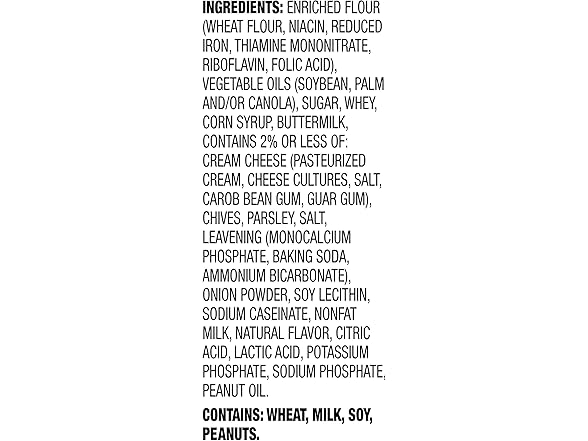 INGREDIENTS: ENRICHED FLOUR (WHEAT FLOUR, NIACIN, REDUCED IRON, THIAMINE MONONITRATE, RIBOFLAVIN, FOLIC ACID), VEGETABLE OILS (SOYBEAN, PALM AND/OR CANOLA), SUGAR, WHEY, CORN SYRUP, BUTTERMILK, CONTAINS 2% OR LESS OF: CREAM CHEESE (PASTEURIZED CREAM, CHEESE CULTURES, SALT, CAROB BEAN GUM, GUAR GUM), CHIVES, PARSLEY, SALT, LEAVENING (MONOCALCIUM PHOSPHATE, BAKING SODA, AMMONIUM BICARBONATE), ONION POWDER, SOY LECITHIN, SODIUM CASEINATE, NONFAT MILK, NATURAL FLAVOR, CITRIC ACID, LACTIC ACID, POTASSIUM PHOSPHATE, SODIUM PHOSPHATE, PEANUT OIL.

CONTAINS: WHEAT, MILK, SOY, PEANUTS.